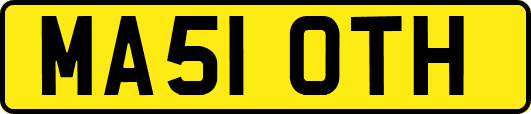 MA51 OTH